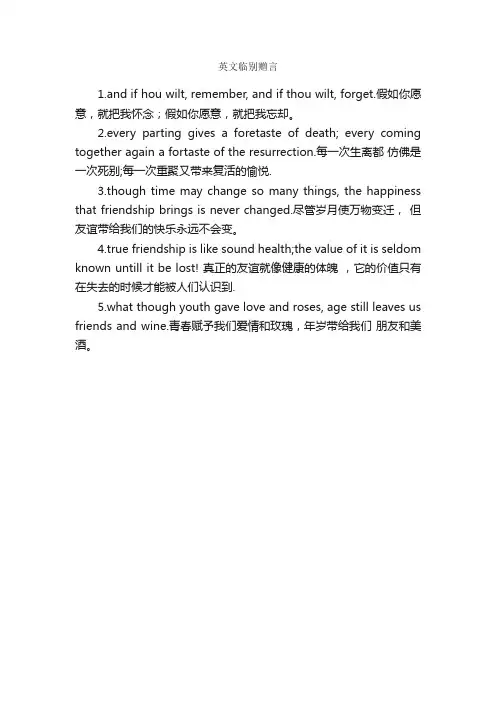 英文临别赠言

1.and if hou wilt, remember, and if thou wilt, forget.假如你愿意，就把我怀念；假如你愿意，就把我忘却。

2.every parting gives a foretaste of death; every coming together again a fortaste of the resurrection.每一次生离都 仿佛是一次死别;每一次重聚又带来复活的愉悦.

3.though time may change so many things, the happiness that friendship brings is never changed.尽管岁月使万物变迁， 但友谊带给我们的快乐永远不会变。

4.true friendship is like sound health;the value of it is seldom known untill it be lost! 真正的友谊就像健康的体魄 ，它的价值只有在失去的时候才能被人们认识到.

5.what though youth gave love and roses, age still leaves us friends and wine.青春赋予我们爱情和玫瑰，年岁带给我们 朋友和美酒。